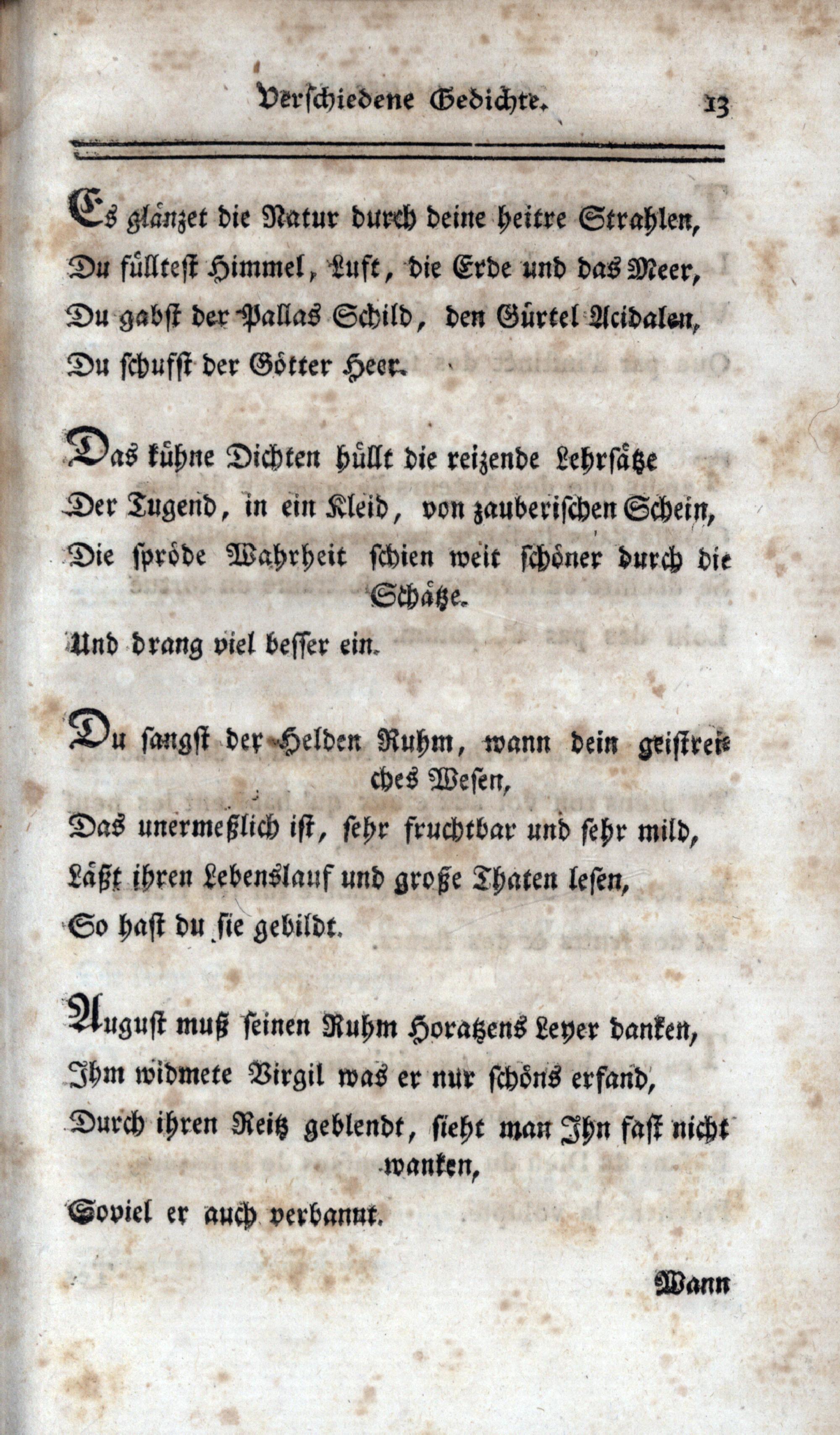 Verschiedene Gedichte. 13

Es glänzet die Natur durch deine heitre Strahlen,
Du fülltest Himmel, Luft, die Erde und das Meer,
Du gabst der Pallas Schild, den Gürtel Acidalen,
Du schufst der Götter Heer.

Das kühne Dichten hüllt die reizende Lehrsätze
Der Tugend, in ein Kleid, von zauberischen Schein,
Die spröde Wahrheit schien weit schöner durch die Schätze.
Und drang viel besser ein.

Du sangst der Helden Ruhm, wann dein geistreiches Wesen,
Das unermeßlich ist, sehr fruchtbar und sehr mild,
Läßt ihren Lebenslauf und große Thaten lesen,
So hast du sie gebildt.

August muß seinen Ruhm Horatzens Leyer danken,
Ihm widmete Virgil was er nur schöns erfand,
Durch ihren Reitz geblendt, sieht man Ihn fast nicht wanken,
Soviel er auch verbannt.

Wann